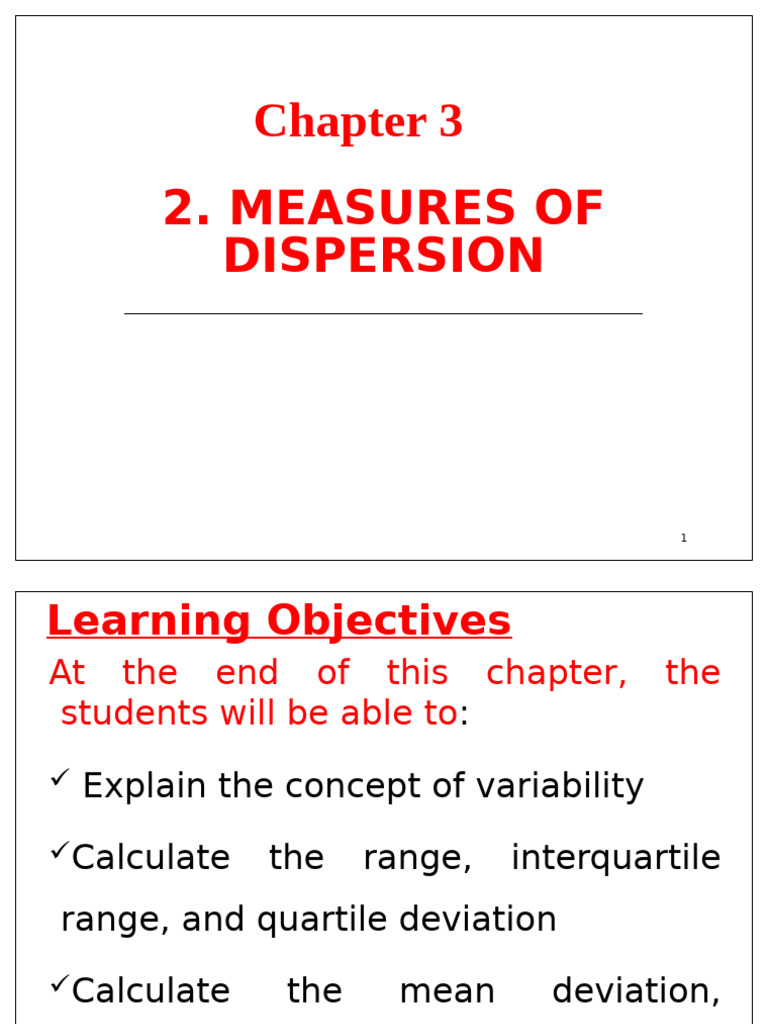 Chapter 3

2. MEASURES OF DISPERSION

1

Learning Objectives

At the end of this chapter, the students will be able to:

✓ Explain the concept of variability

✓Calculate the range, interquartile range, and quartile deviation

✓Calculate the mean deviation,